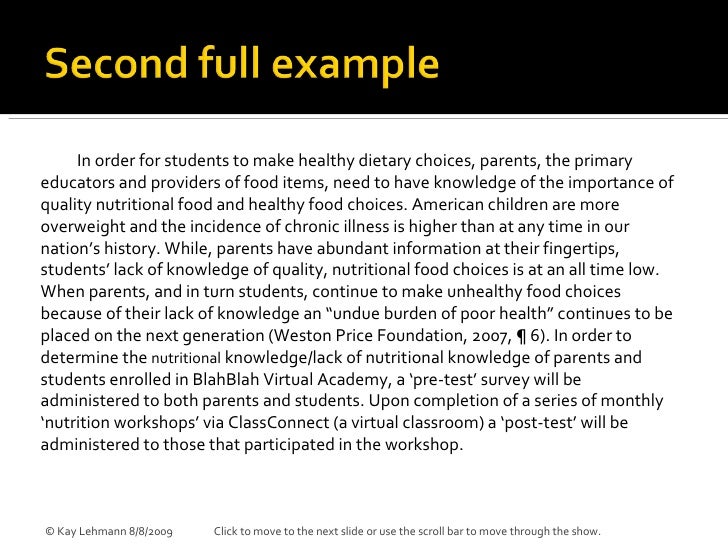 Second full example

In order for students to make healthy dietary choices, parents, the primary educators and providers of food items, need to have knowledge of the importance of quality nutritional food and healthy food choices. American children are more overweight and the incidence of chronic illness is higher than at any time in our nation's history. While, parents have abundant information at their fingertips, students' lack of knowledge of quality, nutritional food choices is at an all time low. When parents, and in turn students, continue to make unhealthy food choices because of their lack of knowledge an "undue burden of poor health" continues to be placed on the next generation (Weston Price Foundation, 2007, ¶ 6). In order to determine the nutritional knowledge/lack of nutritional knowledge of parents and students enrolled in BlahBlah Virtual Academy, a 'pre-test' survey will be administered to both parents and students. Upon completion of a series of monthly 'nutrition workshops' via ClassConnect (a virtual classroom) a 'post-test' will be administered to those that participated in the workshop.

© Kay Lehmann 8/8/2009 Click to move to the next slide or use the scroll bar to move through the show.